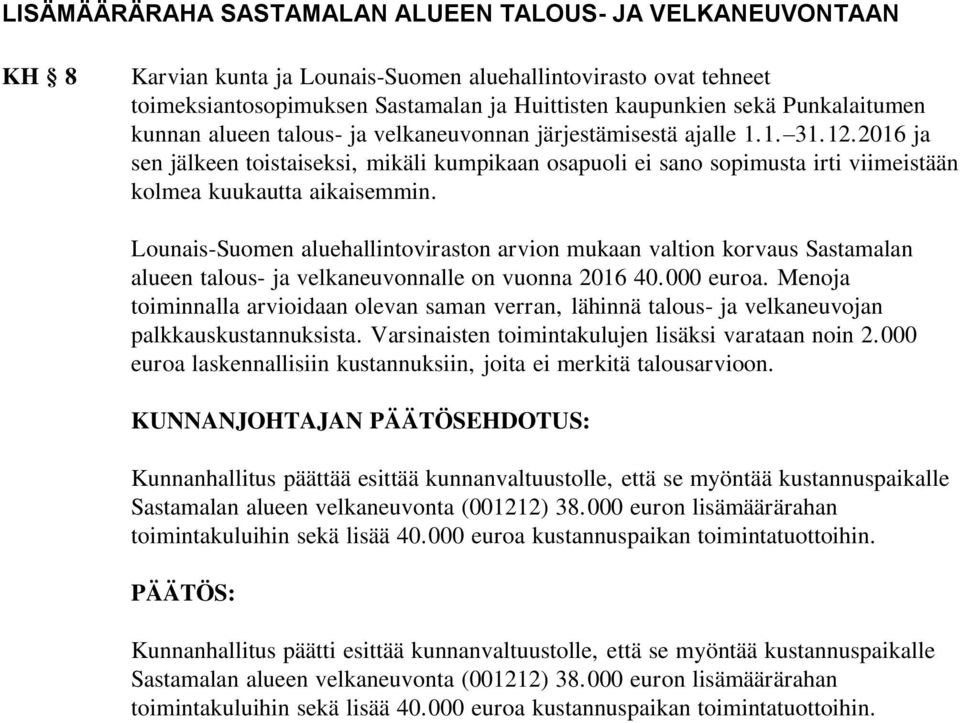 LISÄMÄÄRÄRAHA SASTAMALAN ALUEEN TALOUS- JA VELKANEUVONTAAN

KH § 8

Karvian kunta ja Lounais-Suomen aluehallintovirasto ovat tehneet toimeksiantosopimuksen Sastamalan ja Huittisten kaupunkien sekä Punkalaitumen kunnan alueen talous- ja velkaneuvonnan järjestämisestä ajalle 1.1.–31.12.2016 ja sen jälkeen toistaiseksi, mikäli kumpikaan osapuoli ei sano sopimusta irti viimeistään kolmea kuukautta aikaisemmin.

Lounais-Suomen aluehallintoviraston arvion mukaan valtion korvaus Sastamalan alueen talous- ja velkaneuvonnalle on vuonna 2016 40.000 euroa. Menoja toiminnalla arvioidaan olevan saman verran, lähinnä talous- ja velkaneuvojan palkkauskustannuksista. Varsinaisten toimintakulujen lisäksi varataan noin 2.000 euroa laskennallisiin kustannuksiin, joita ei merkitä talousarvioon.

KUNNANJOHTAJAN PÄÄTÖSEHDOTUS:

Kunnanhallitus päättää esittää kunnanvaltuustolle, että se myöntää kustannuspaikalle Sastamalan alueen velkaneuvonta (001212) 38.000 euron lisämäärärahan toimintakuluihin sekä lisää 40.000 euroa kustannuspaikan toimintatuottoihin.

PÄÄTÖS:

Kunnanhallitus päätti esittää kunnanvaltuustolle, että se myöntää kustannuspaikalle Sastamalan alueen velkaneuvonta (001212) 38.000 euron lisämäärärahan toimintakuluihin sekä lisää 40.000 euroa kustannuspaikan toimintatuottoihin.